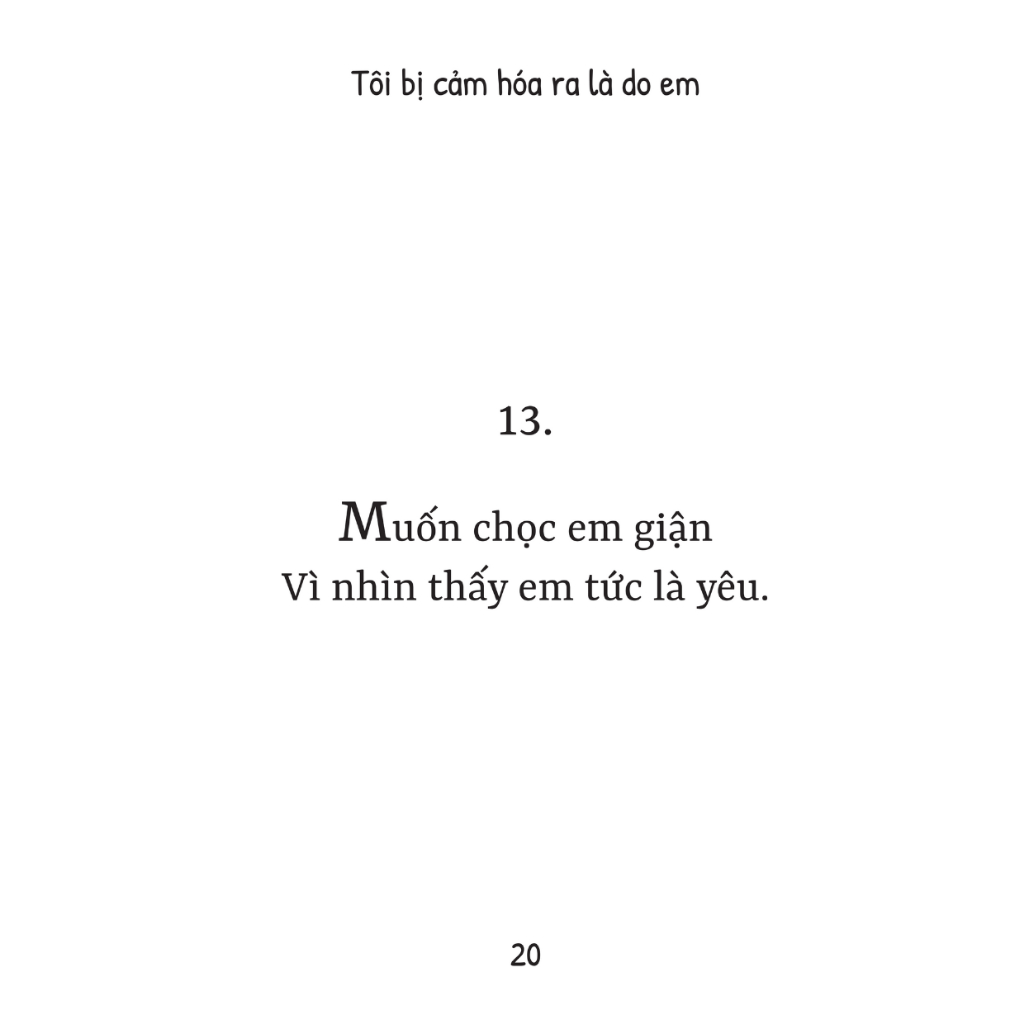 Tôi bị cảm hóa ra là do em

13.

Muốn chọc em giận
Vì nhìn thấy em tức là yêu.

20